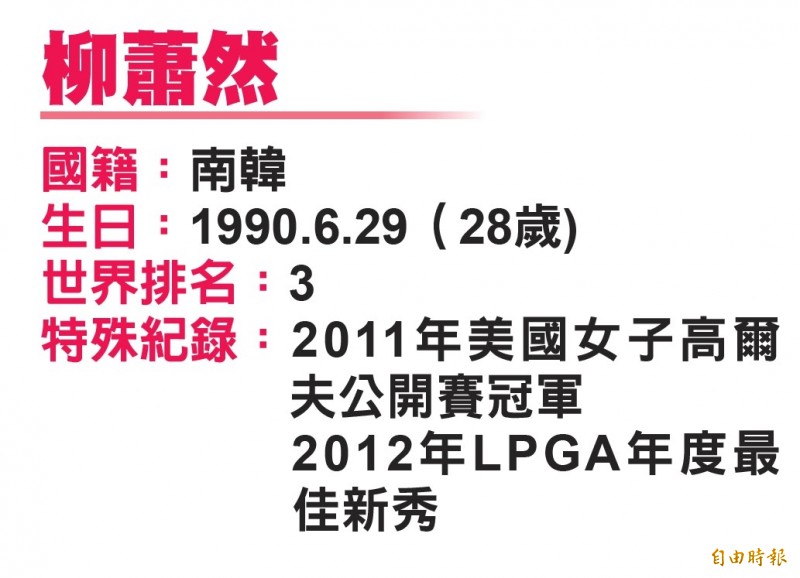 柳蕭然

國籍：南韓
生日：1990.6.29（28歲)
世界排名：3
特殊紀錄：2011年美國女子高爾夫公開賽冠軍
2012年LPGA年度最佳新秀

自由時報